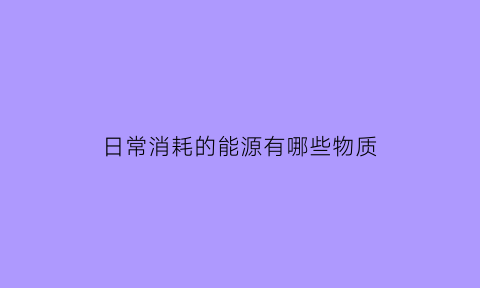 日常消耗的能源有哪些物质